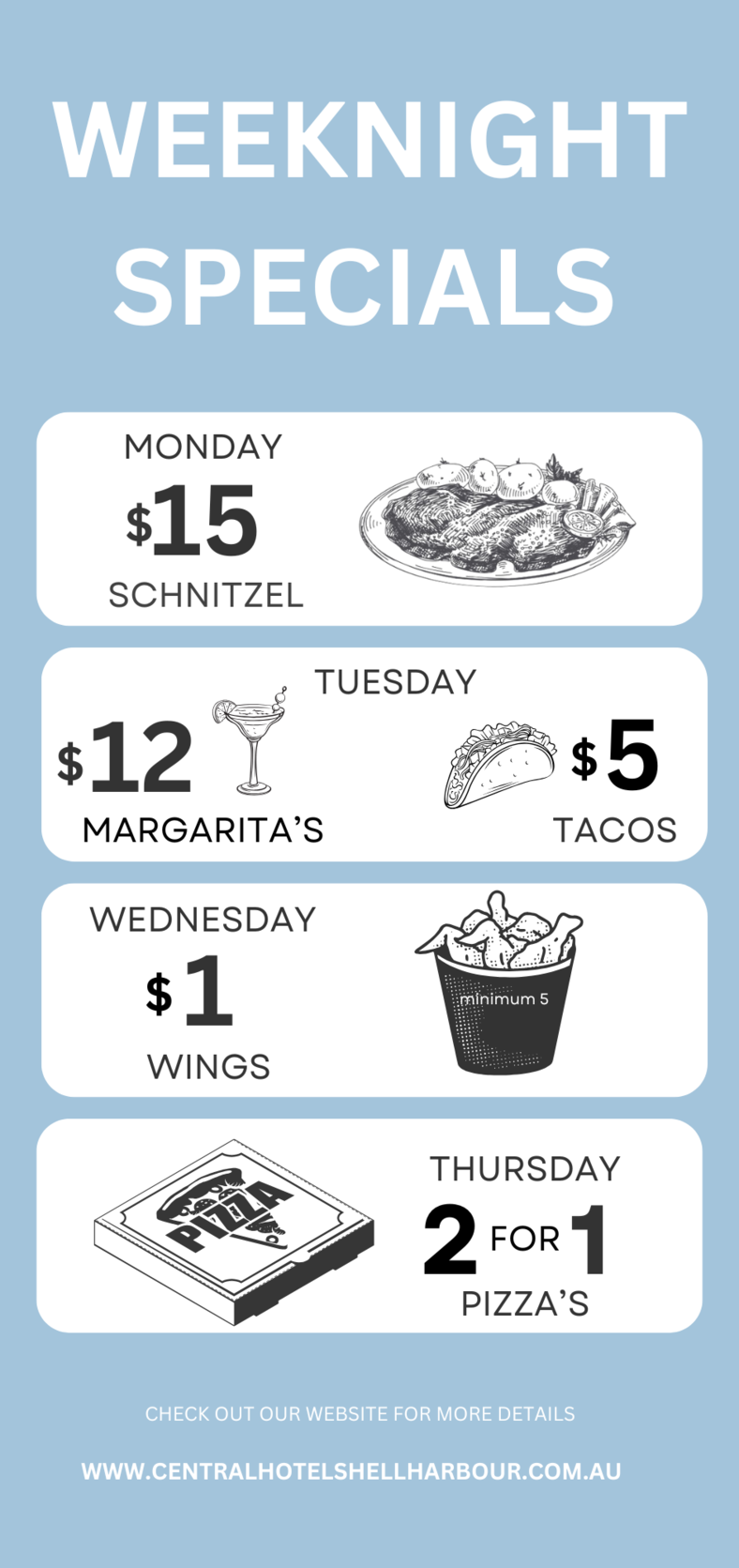 WEEKNIGHT SPECIALS

MONDAY
$15
SCHNITZEL

TUESDAY
$12
MARGARITA'S
$5
TACOS

WEDNESDAY
$1
WINGS
minimum 5

PIZZA
THURSDAY
2 FOR 1
PIZZA'S

CHECK OUT OUR WEBSITE FOR MORE DETAILS

WWW.CENTRALHOTELSHELLHARBOUR.COM.AU